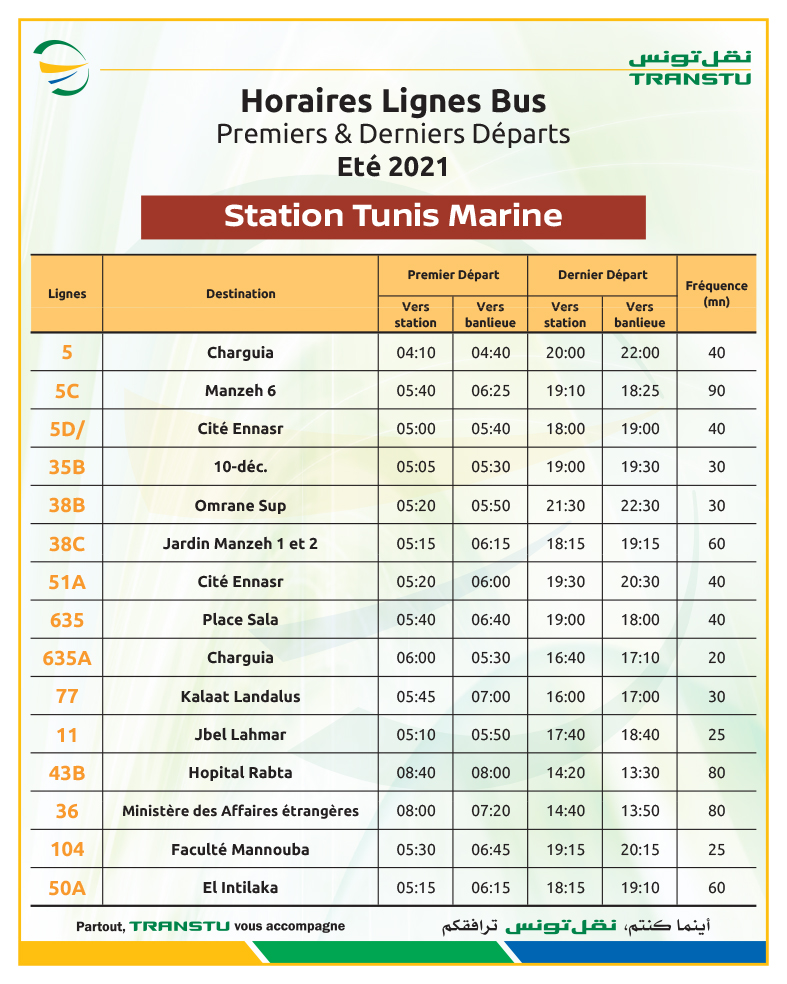 نقل تونس
TRANSTU

Horaires Lignes Bus
Premiers & Derniers Départs
Eté 2021

Station Tunis Marine

| Lignes | Destination | Premier Départ Vers station | Premier Départ Vers banlieue | Dernier Départ Vers station | Dernier Départ Vers banlieue | Fréquence (mn) |
|---|---|---|---|---|---|---|
| 5 | Charguia | 04:10 | 04:40 | 20:00 | 22:00 | 40 |
| 5C | Manzeh 6 | 05:40 | 06:25 | 19:10 | 18:25 | 90 |
| 5D/ | Cité Ennasr | 05:00 | 05:40 | 18:00 | 19:00 | 40 |
| 35B | 10-déc. | 05:05 | 05:30 | 19:00 | 19:30 | 30 |
| 38B | Omrane Sup | 05:20 | 05:50 | 21:30 | 22:30 | 30 |
| 38C | Jardin Manzeh 1 et 2 | 05:15 | 06:15 | 18:15 | 19:15 | 60 |
| 51A | Cité Ennasr | 05:20 | 06:00 | 19:30 | 20:30 | 40 |
| 635 | Place Sala | 05:40 | 06:40 | 19:00 | 18:00 | 40 |
| 635A | Charguia | 06:00 | 05:30 | 16:40 | 17:10 | 20 |
| 77 | Kalaat Landalus | 05:45 | 07:00 | 16:00 | 17:00 | 30 |
| 11 | Jbel Lahmar | 05:10 | 05:50 | 17:40 | 18:40 | 25 |
| 43B | Hopital Rabta | 08:40 | 08:00 | 14:20 | 13:30 | 80 |
| 36 | Ministère des Affaires étrangères | 08:00 | 07:20 | 14:40 | 13:50 | 80 |
| 104 | Faculté Mannouba | 05:30 | 06:45 | 19:15 | 20:15 | 25 |
| 50A | El Intilaka | 05:15 | 06:15 | 18:15 | 19:10 | 60 |

Partout, TRANSTU vous accompagne

أينما كنتم، نقل تونس ترافقكم